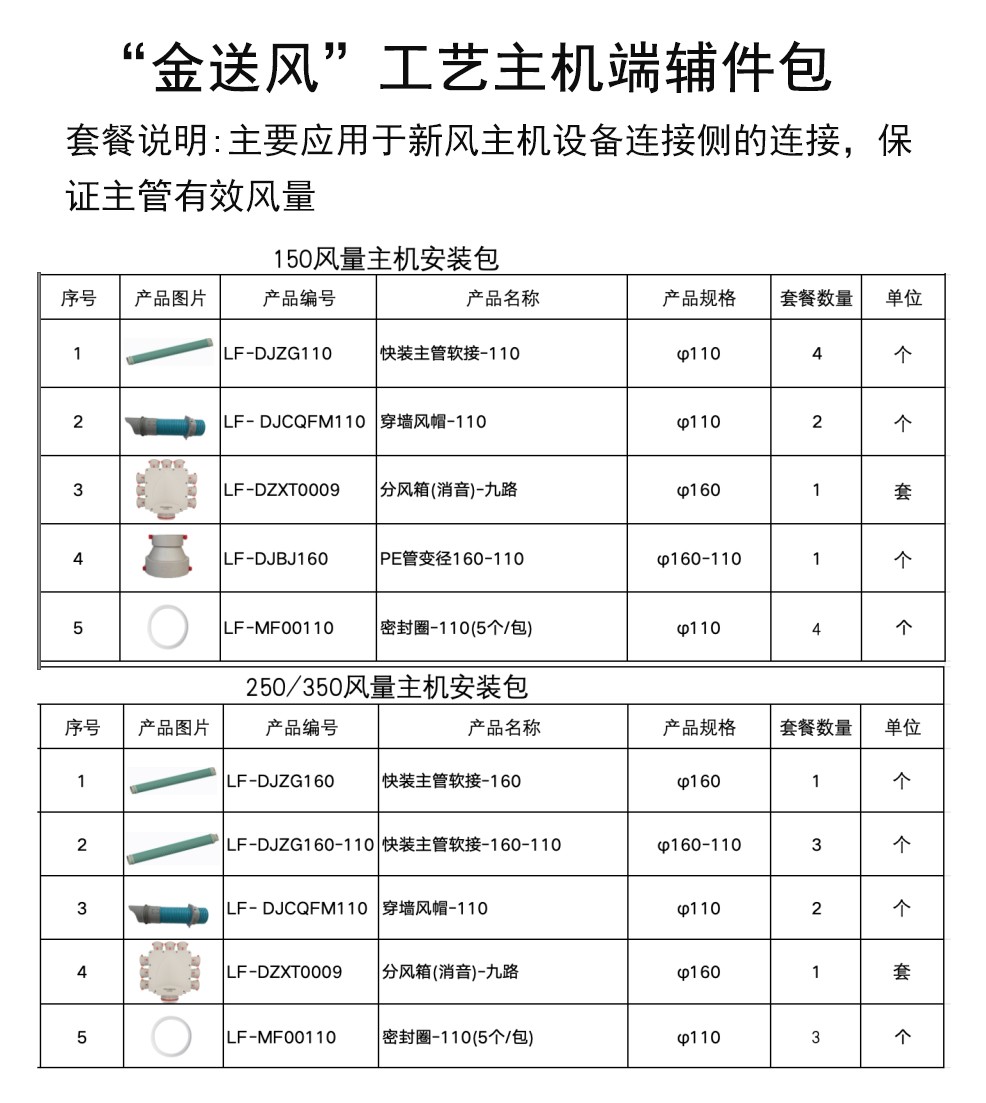 “金送风”工艺主机端辅件包

套餐说明:主要应用于新风主机设备连接侧的连接，保证主管有效风量

150风量主机安装包

| 序号 | 产品图片 | 产品编号 | 产品名称 | 产品规格 | 套餐数量 | 单位 |
|---|---|---|---|---|---|---|
| 1 | | LF-DJZG110 | 快装主管软接-110 | φ110 | 4 | 个 |
| 2 | | LF- DJCQFM110 | 穿墙风帽-110 | φ110 | 2 | 个 |
| 3 | | LF-DZXT0009 | 分风箱(消音)-九路 | φ160 | 1 | 套 |
| 4 | | LF-DJBJ160 | PE管变径160-110 | φ160-110 | 1 | 个 |
| 5 | | LF-MF00110 | 密封圈-110(5个/包) | φ110 | 4 | 个 |

250/350风量主机安装包

| 序号 | 产品图片 | 产品编号 | 产品名称 | 产品规格 | 套餐数量 | 单位 |
|---|---|---|---|---|---|---|
| 1 | | LF-DJZG160 | 快装主管软接-160 | φ160 | 1 | 个 |
| 2 | | LF-DJZG160-110 | 快装主管软接-160-110 | φ160-110 | 3 | 个 |
| 3 | | LF- DJCQFM110 | 穿墙风帽-110 | φ110 | 2 | 个 |
| 4 | | LF-DZXT0009 | 分风箱(消音)-九路 | φ160 | 1 | 套 |
| 5 | | LF-MF00110 | 密封圈-110(5个/包) | φ110 | 3 | 个 |